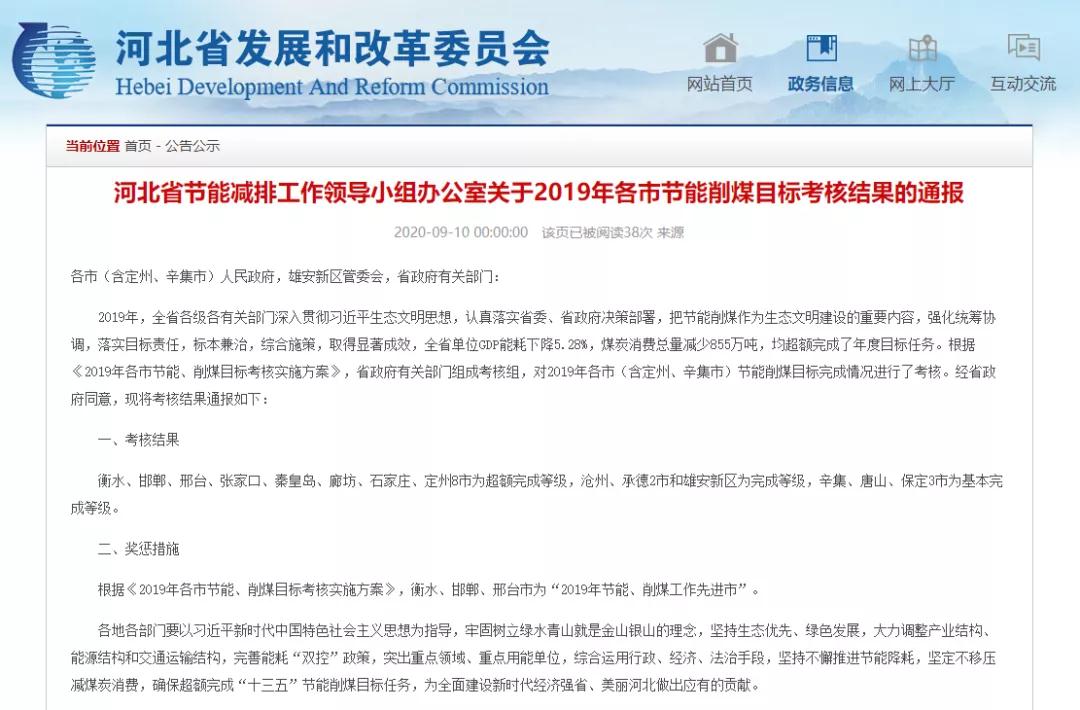 河北省发展和改革委员会
Hebei Development And Reform Commission

网站首页 政务信息 网上大厅 互动交流

当前位置 首页 - 公告公示

河北省节能减排工作领导小组办公室关于2019年各市节能削煤目标考核结果的通报

2020-09-10 00:00:00 该页已被阅读38次 来源

各市（含定州、辛集市）人民政府，雄安新区管委会，省政府有关部门：

2019年，全省各级各有关部门深入贯彻习近平生态文明思想，认真落实省委、省政府决策部署，把节能削煤作为生态文明建设的重要内容，强化统筹协调，落实目标责任，标本兼治，综合施策，取得显著成效，全省单位GDP能耗下降5.28%，煤炭消费总量减少855万吨，均超额完成了年度目标任务。根据《2019年各市节能、削煤目标考核实施方案》，省政府有关部门组成考核组，对2019年各市（含定州、辛集市）节能削煤目标完成情况进行了考核。经省政府同意，现将考核结果通报如下：

一、考核结果

衡水、邯郸、邢台、张家口、秦皇岛、廊坊、石家庄、定州8市为超额完成等级，沧州、承德2市和雄安新区为完成等级，辛集、唐山、保定3市为基本完成等级。

二、奖惩措施

根据《2019年各市节能、削煤目标考核实施方案》，衡水、邯郸、邢台市为“2019年节能、削煤工作先进市”。

各地各部门要以习近平新时代中国特色社会主义思想为指导，牢固树立绿水青山就是金山银山的理念，坚持生态优先、绿色发展，大力调整产业结构、能源结构和交通运输结构，完善能耗“双控”政策，突出重点领域、重点用能单位，综合运用行政、经济、法治手段，坚持不懈推进节能降耗，坚定不移压减煤炭消费，确保超额完成“十三五”节能削煤目标任务，为全面建设新时代经济强省、美丽河北做出应有的贡献。